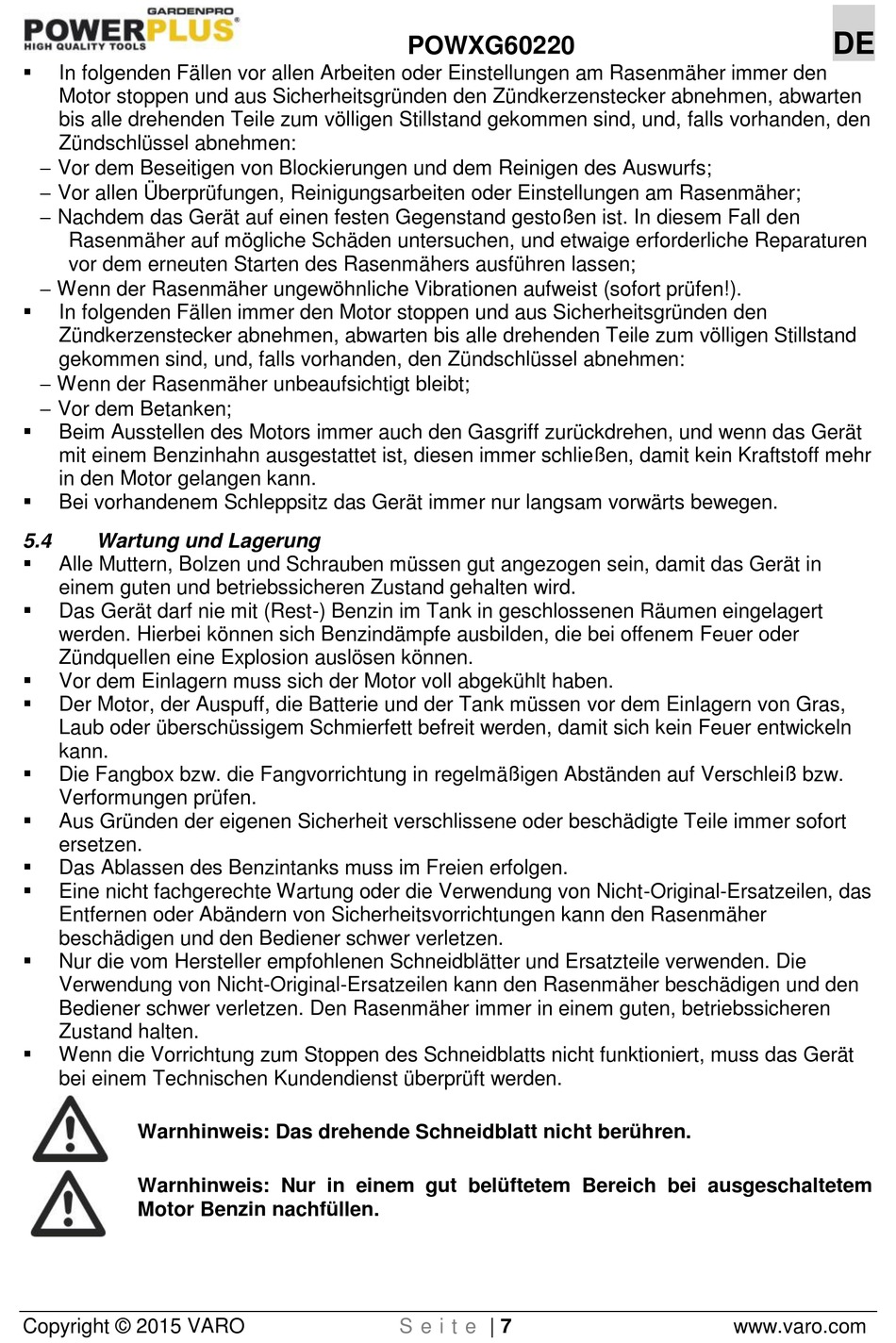 GARDENPRO
POWERPLUS
HIGH QUALITY TOOLS

POWXG60220

DE

▪ In folgenden Fällen vor allen Arbeiten oder Einstellungen am Rasenmäher immer den Motor stoppen und aus Sicherheitsgründen den Zündkerzenstecker abnehmen, abwarten bis alle drehenden Teile zum völligen Stillstand gekommen sind, und, falls vorhanden, den Zündschlüssel abnehmen:
– Vor dem Beseitigen von Blockierungen und dem Reinigen des Auswurfs;
– Vor allen Überprüfungen, Reinigungsarbeiten oder Einstellungen am Rasenmäher;
– Nachdem das Gerät auf einen festen Gegenstand gestoßen ist. In diesem Fall den Rasenmäher auf mögliche Schäden untersuchen, und etwaige erforderliche Reparaturen vor dem erneuten Starten des Rasenmähers ausführen lassen;
– Wenn der Rasenmäher ungewöhnliche Vibrationen aufweist (sofort prüfen!).
▪ In folgenden Fällen immer den Motor stoppen und aus Sicherheitsgründen den Zündkerzenstecker abnehmen, abwarten bis alle drehenden Teile zum völligen Stillstand gekommen sind, und, falls vorhanden, den Zündschlüssel abnehmen:
– Wenn der Rasenmäher unbeaufsichtigt bleibt;
– Vor dem Betanken;
▪ Beim Ausstellen des Motors immer auch den Gasgriff zurückdrehen, und wenn das Gerät mit einem Benzinhahn ausgestattet ist, diesen immer schließen, damit kein Kraftstoff mehr in den Motor gelangen kann.
▪ Bei vorhandenem Schleppsitz das Gerät immer nur langsam vorwärts bewegen.

5.4 Wartung und Lagerung
▪ Alle Muttern, Bolzen und Schrauben müssen gut angezogen sein, damit das Gerät in einem guten und betriebssicheren Zustand gehalten wird.
▪ Das Gerät darf nie mit (Rest-) Benzin im Tank in geschlossenen Räumen eingelagert werden. Hierbei können sich Benzindämpfe ausbilden, die bei offenem Feuer oder Zündquellen eine Explosion auslösen können.
▪ Vor dem Einlagern muss sich der Motor voll abgekühlt haben.
▪ Der Motor, der Auspuff, die Batterie und der Tank müssen vor dem Einlagern von Gras, Laub oder überschüssigem Schmierfett befreit werden, damit sich kein Feuer entwickeln kann.
▪ Die Fangbox bzw. die Fangvorrichtung in regelmäßigen Abständen auf Verschleiß bzw. Verformungen prüfen.
▪ Aus Gründen der eigenen Sicherheit verschlissene oder beschädigte Teile immer sofort ersetzen.
▪ Das Ablassen des Benzintanks muss im Freien erfolgen.
▪ Eine nicht fachgerechte Wartung oder die Verwendung von Nicht-Original-Ersatzeilen, das Entfernen oder Abändern von Sicherheitsvorrichtungen kann den Rasenmäher beschädigen und den Bediener schwer verletzen.
▪ Nur die vom Hersteller empfohlenen Schneidblätter und Ersatzteile verwenden. Die Verwendung von Nicht-Original-Ersatzeilen kann den Rasenmäher beschädigen und den Bediener schwer verletzen. Den Rasenmäher immer in einem guten, betriebssicheren Zustand halten.
▪ Wenn die Vorrichtung zum Stoppen des Schneidblatts nicht funktioniert, muss das Gerät bei einem Technischen Kundendienst überprüft werden.

Warnhinweis: Das drehende Schneidblatt nicht berühren.

Warnhinweis: Nur in einem gut belüftetem Bereich bei ausgeschaltetem Motor Benzin nachfüllen.

Copyright © 2015 VARO S e i t e | 7 www.varo.com